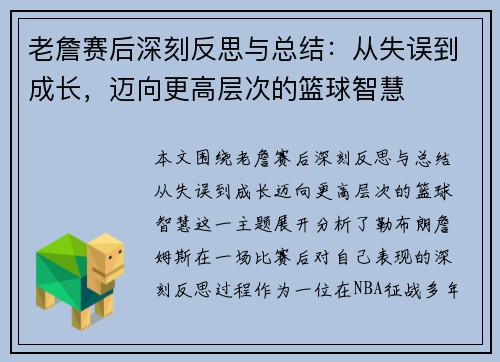 老詹赛后深刻反思与总结：从失误到成长，迈向更高层次的篮球智慧

本文围绕老詹赛后深刻反思与总结从失误到成长迈向更高层次的篮球智慧这一主题展开分析了勒布朗詹姆斯在一场比赛后对自己表现的深刻反思过程作为一位在NBA征战多年